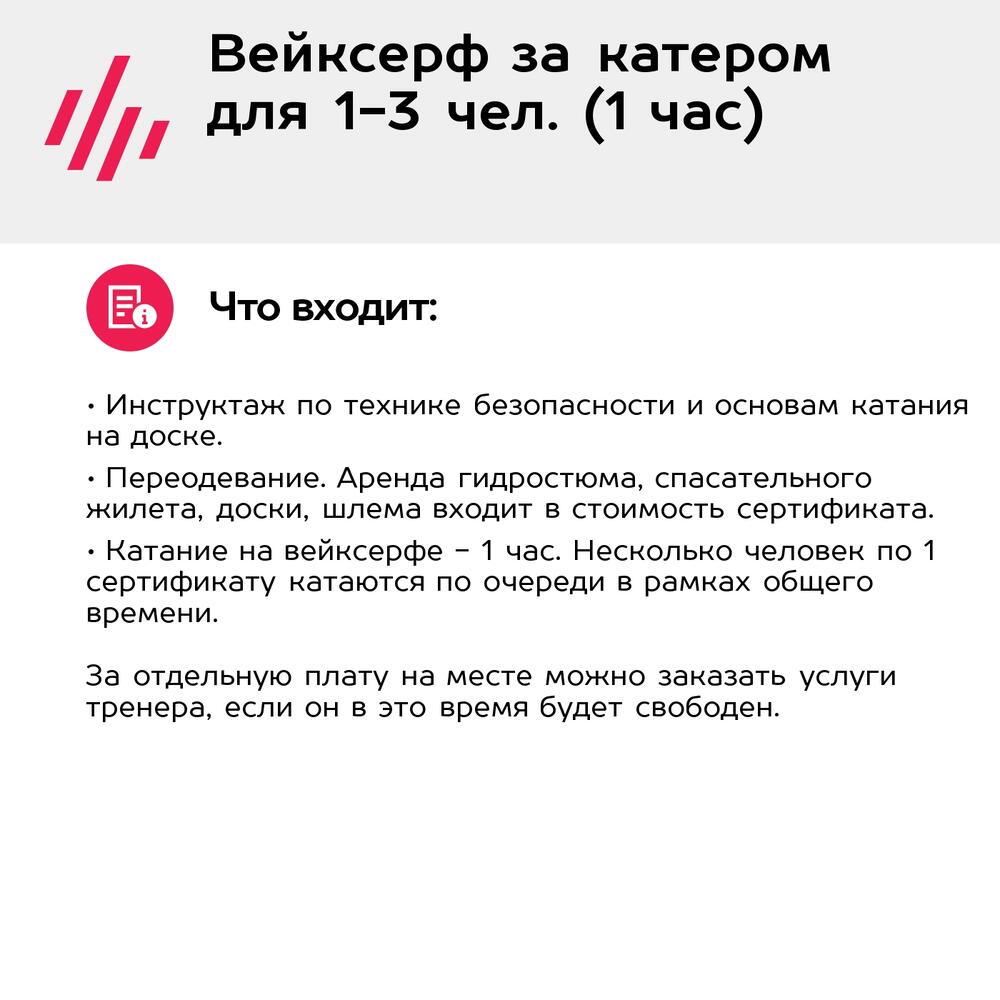 Вейксерф за катером для 1–3 чел. (1 час)

Что входит:

• Инструктаж по технике безопасности и основам катания на доске.

• Переодевание. Аренда гидростюма, спасательного жилета, доски, шлема входит в стоимость сертификата.

• Катание на вейксерфе – 1 час. Несколько человек по 1 сертификату катаются по очереди в рамках общего времени.

За отдельную плату на месте можно заказать услуги тренера, если он в это время будет свободен.